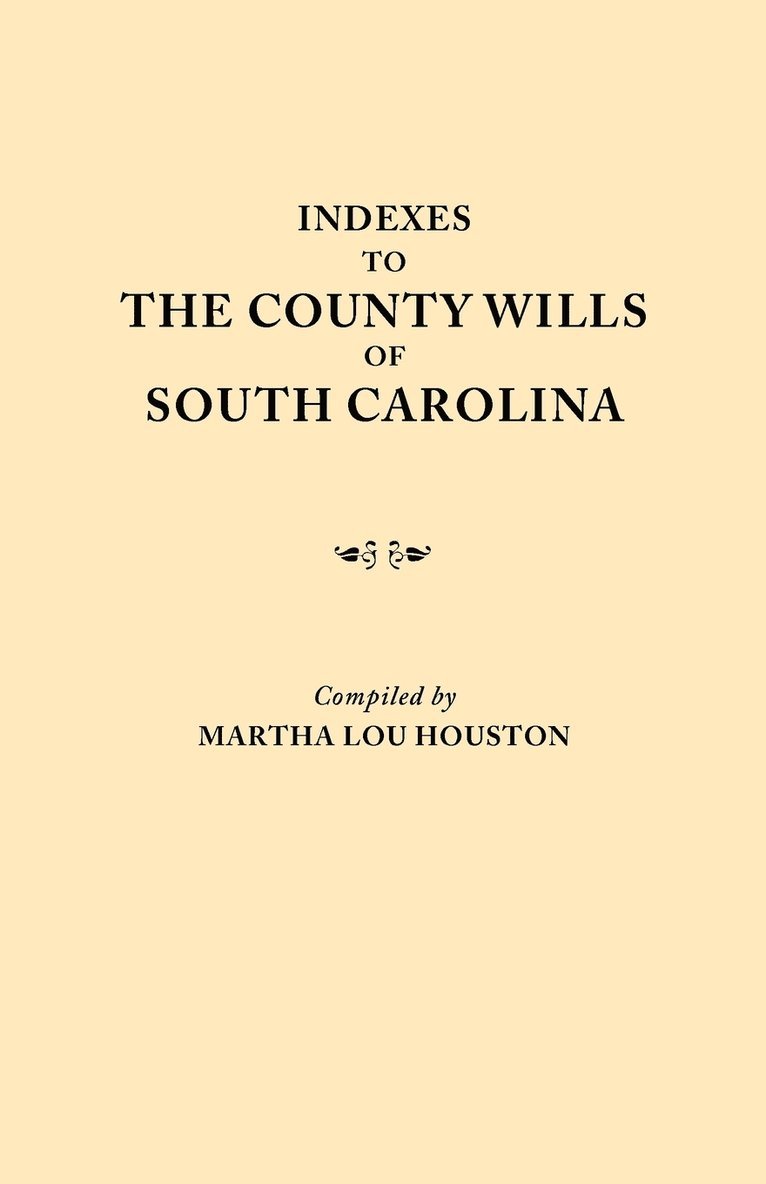 INDEXES
TO
THE COUNTY WILLS
OF
SOUTH CAROLINA

Compiled by
MARTHA LOU HOUSTON